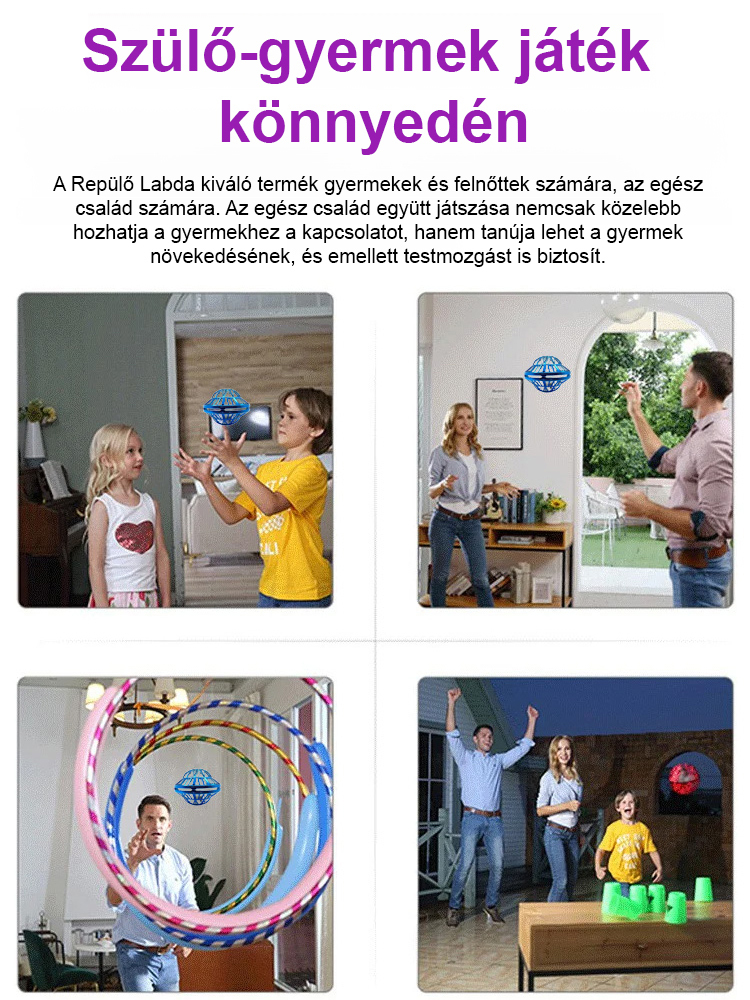 Szülő-gyermek játék könnyedén

A Repülő Labda kiváló termék gyermekek és felnőttek számára, az egész család számára. Az egész család együtt játszása nemcsak közelebb hozhatja a gyermekhez a kapcsolatot, hanem tanúja lehet a gyermek növekedésének, és emellett testmozgást is biztosít.